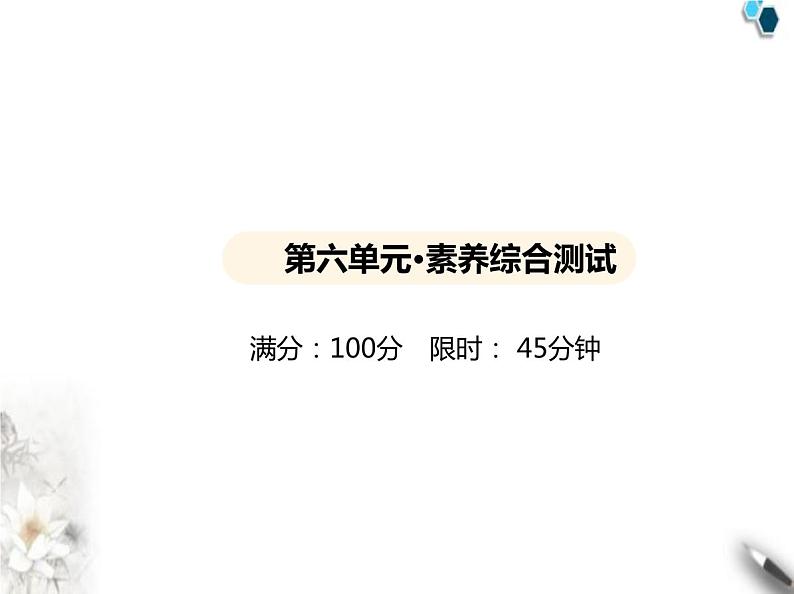 第六单元·素养综合测试

满分：100分　限时： 45分钟